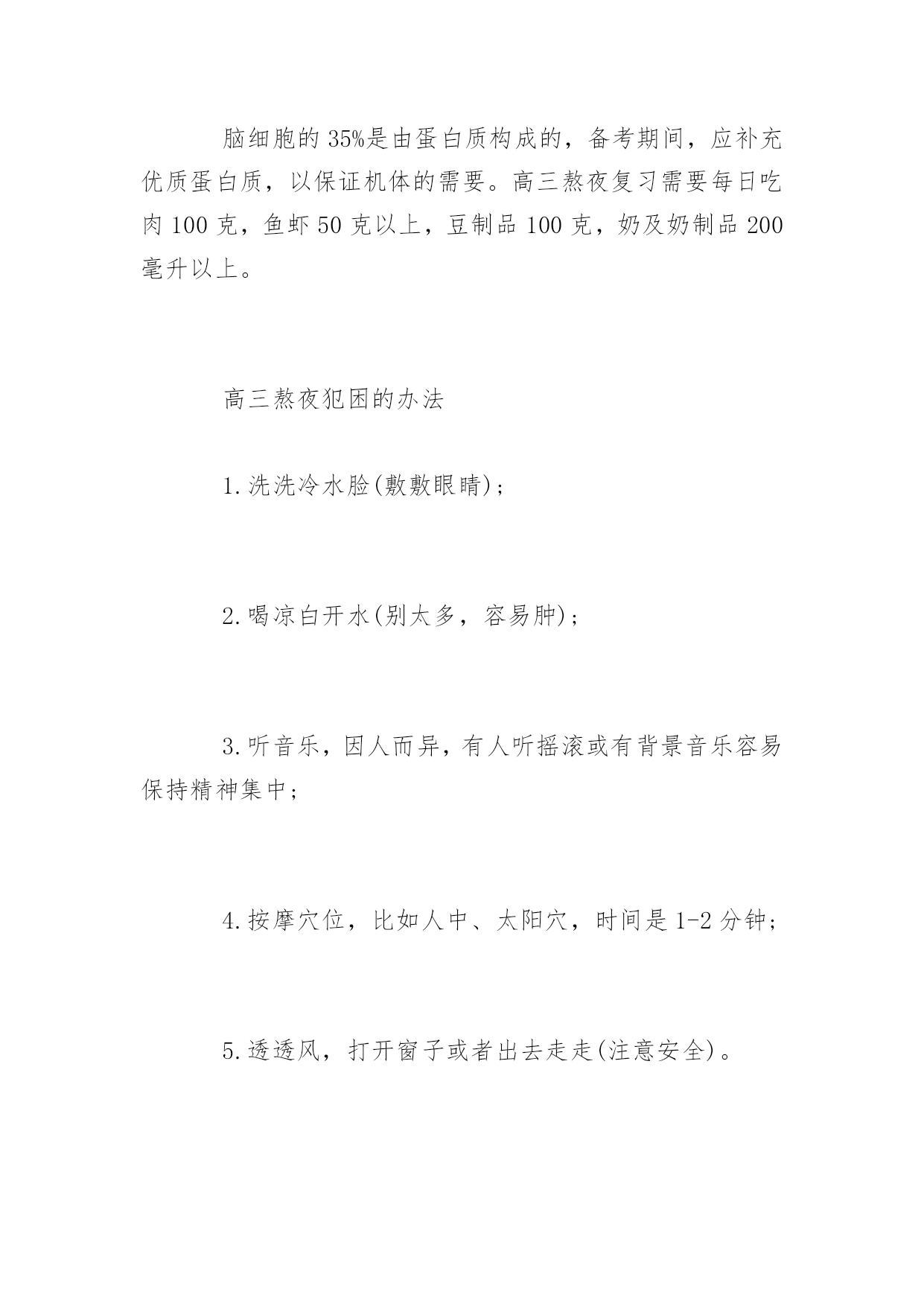 脑细胞的35%是由蛋白质构成的，备考期间，应补充优质蛋白质，以保证机体的需要。高三熬夜复习需要每日吃肉100克，鱼虾50克以上，豆制品100克，奶及奶制品200毫升以上。

高三熬夜犯困的办法

1.洗洗冷水脸(敷敷眼睛)；

2.喝凉白开水(别太多，容易肿)；

3.听音乐，因人而异，有人听摇滚或有背景音乐容易保持精神集中；

4.按摩穴位，比如人中、太阳穴，时间是1-2分钟；

5.透透风，打开窗子或者出去走走(注意安全)。